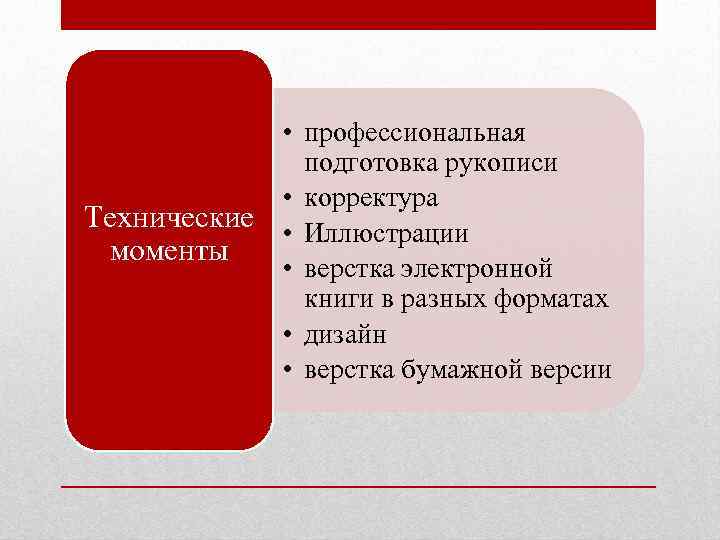 Технические моменты

• профессиональная подготовка рукописи
• корректура
• Иллюстрации
• верстка электронной книги в разных форматах
• дизайн
• верстка бумажной версии